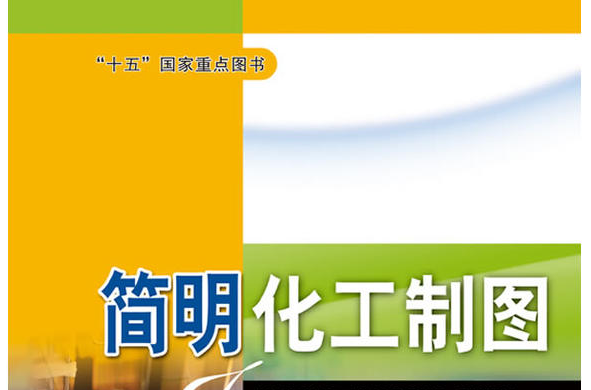 “十五”国家重点图书

简明化工制图